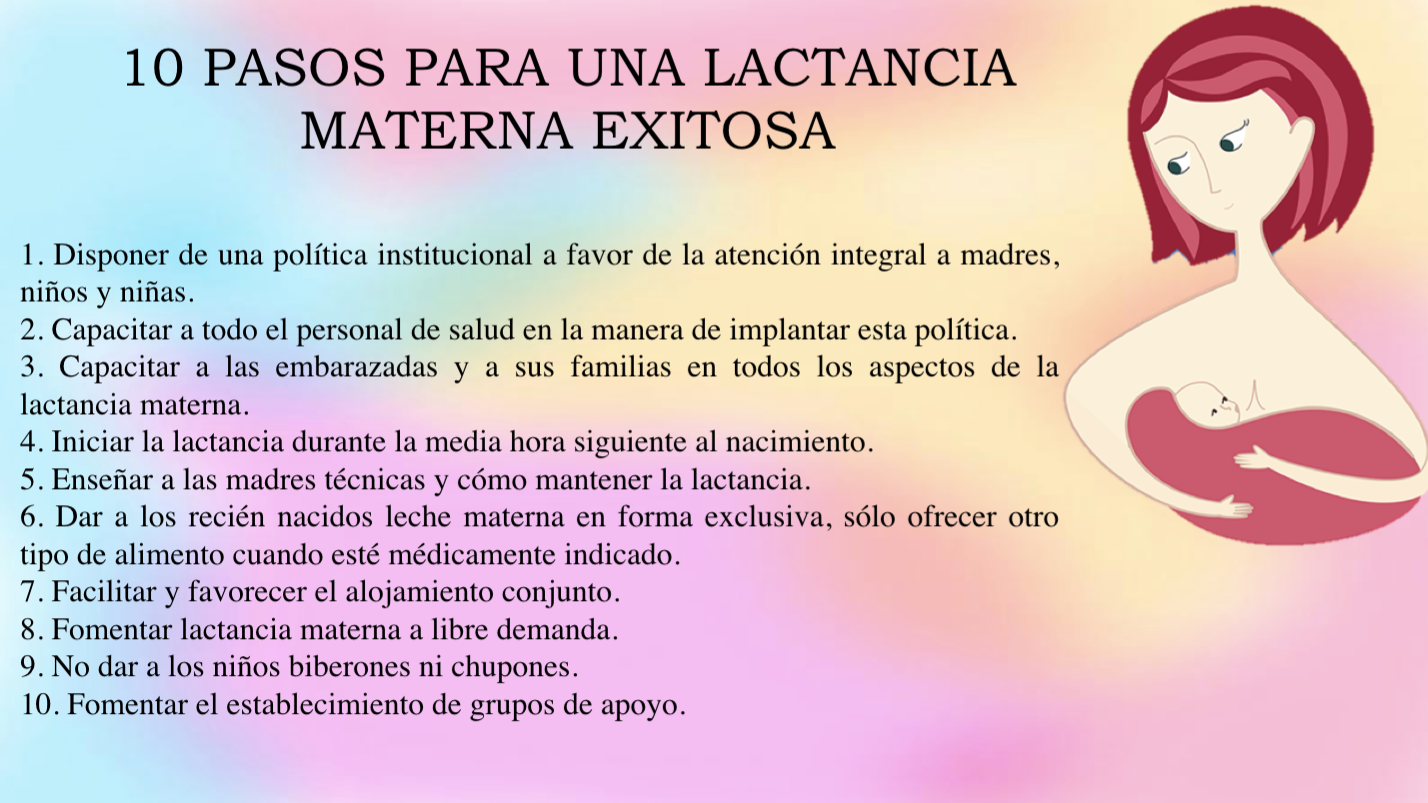 10 PASOS PARA UNA LACTANCIA MATERNA EXITOSA

1. Disponer de una política institucional a favor de la atención integral a madres, niños y niñas.
2. Capacitar a todo el personal de salud en la manera de implantar esta política.
3. Capacitar a las embarazadas y a sus familias en todos los aspectos de la lactancia materna.
4. Iniciar la lactancia durante la media hora siguiente al nacimiento.
5. Enseñar a las madres técnicas y cómo mantener la lactancia.
6. Dar a los recién nacidos leche materna en forma exclusiva, sólo ofrecer otro tipo de alimento cuando esté médicamente indicado.
7. Facilitar y favorecer el alojamiento conjunto.
8. Fomentar lactancia materna a libre demanda.
9. No dar a los niños biberones ni chupones.
10. Fomentar el establecimiento de grupos de apoyo.